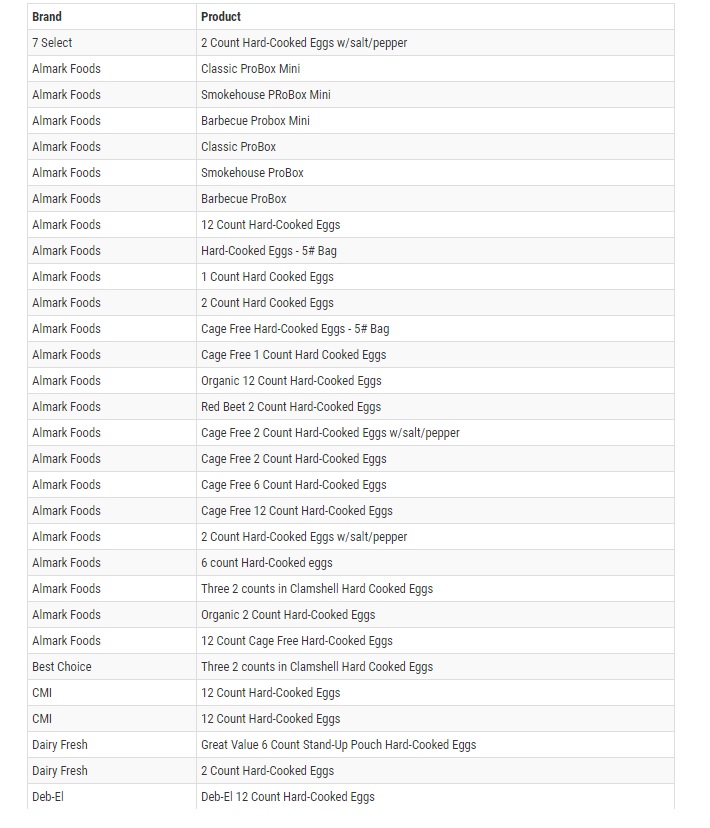 | Brand | Product |
|---|---|
| 7 Select | 2 Count Hard-Cooked Eggs w/salt/pepper |
| Almark Foods | Classic ProBox Mini |
| Almark Foods | Smokehouse PRoBox Mini |
| Almark Foods | Barbecue Probox Mini |
| Almark Foods | Classic ProBox |
| Almark Foods | Smokehouse ProBox |
| Almark Foods | Barbecue ProBox |
| Almark Foods | 12 Count Hard-Cooked Eggs |
| Almark Foods | Hard-Cooked Eggs - 5# Bag |
| Almark Foods | 1 Count Hard Cooked Eggs |
| Almark Foods | 2 Count Hard Cooked Eggs |
| Almark Foods | Cage Free Hard-Cooked Eggs - 5# Bag |
| Almark Foods | Cage Free 1 Count Hard Cooked Eggs |
| Almark Foods | Organic 12 Count Hard-Cooked Eggs |
| Almark Foods | Red Beet 2 Count Hard-Cooked Eggs |
| Almark Foods | Cage Free 2 Count Hard-Cooked Eggs w/salt/pepper |
| Almark Foods | Cage Free 2 Count Hard-Cooked Eggs |
| Almark Foods | Cage Free 6 Count Hard-Cooked Eggs |
| Almark Foods | Cage Free 12 Count Hard-Cooked Eggs |
| Almark Foods | 2 Count Hard-Cooked Eggs w/salt/pepper |
| Almark Foods | 6 count Hard-Cooked eggs |
| Almark Foods | Three 2 counts in Clamshell Hard Cooked Eggs |
| Almark Foods | Organic 2 Count Hard-Cooked Eggs |
| Almark Foods | 12 Count Cage Free Hard-Cooked Eggs |
| Best Choice | Three 2 counts in Clamshell Hard Cooked Eggs |
| CMI | 12 Count Hard-Cooked Eggs |
| CMI | 12 Count Hard-Cooked Eggs |
| Dairy Fresh | Great Value 6 Count Stand-Up Pouch Hard-Cooked Eggs |
| Dairy Fresh | 2 Count Hard-Cooked Eggs |
| Deb-El | Deb-El 12 Count Hard-Cooked Eggs |